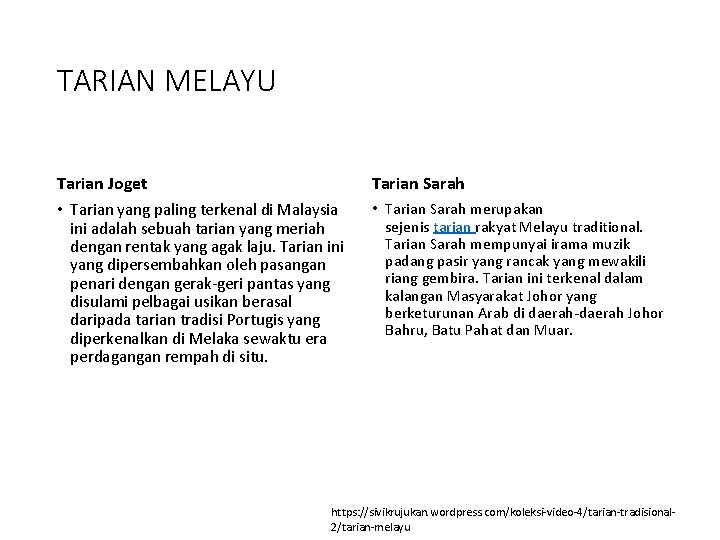 TARIAN MELAYU

Tarian Joget

• Tarian yang paling terkenal di Malaysia ini adalah sebuah tarian yang meriah dengan rentak yang agak laju. Tarian ini yang dipersembahkan oleh pasangan penari dengan gerak-geri pantas yang disulami pelbagai usikan berasal daripada tarian tradisi Portugis yang diperkenalkan di Melaka sewaktu era perdagangan rempah di situ.

Tarian Sarah

• Tarian Sarah merupakan sejenis tarian rakyat Melayu traditional. Tarian Sarah mempunyai irama muzik padang pasir yang rancak yang mewakili riang gembira. Tarian ini terkenal dalam kalangan Masyarakat Johor yang berketurunan Arab di daerah-daerah Johor Bahru, Batu Pahat dan Muar.

https://sivikrujukan.wordpress.com/koleksi-video-4/tarian-tradisional-2/tarian-melayu